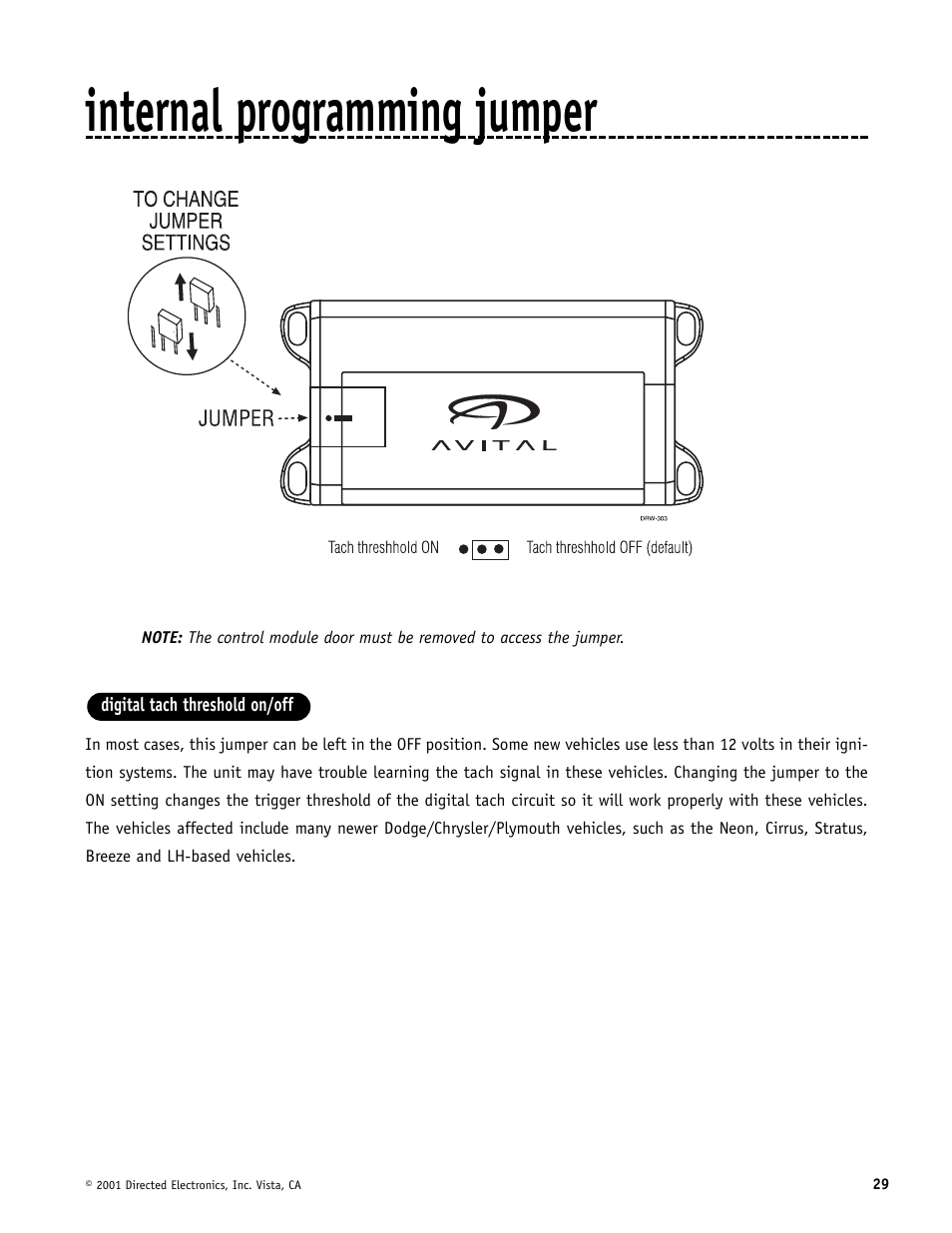 internal programming jumper

TO CHANGE JUMPER SETTINGS

JUMPER

AVITAL

DRW-303

Tach threshhold ON

Tach threshhold OFF (default)

NOTE: The control module door must be removed to access the jumper.

Digital tach threshold on/off

In most cases, this jumper can be left in the OFF position. Some new vehicles use less than 12 volts in their ignition systems. The unit may have trouble learning the tach signal in these vehicles. Changing the jumper to the ON setting changes the trigger threshold of the digital tach circuit so it will work properly with these vehicles. The vehicles affected include many newer Dodge/Chrysler/Plymouth vehicles, such as the Neon, Cirrus, Stratus, Breeze and LH-based vehicles.

© 2001 Directed Electronics, Inc. Vista, CA

29